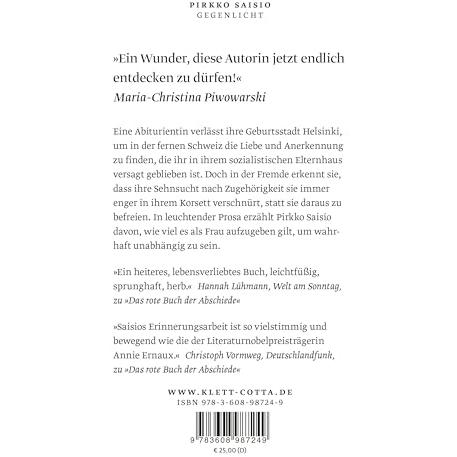 PIRKKO SAISIO
GEGENLICHT

»Ein Wunder, diese Autorin jetzt endlich entdecken zu dürfen!«
Maria-Christina Piwowarski

Eine Abiturientin verlässt ihre Geburtsstadt Helsinki, um in der fernen Schweiz die Liebe und Anerkennung zu finden, die ihr in ihrem sozialistischen Elternhaus versagt geblieben ist. Doch in der Fremde erkennt sie, dass ihre Sehnsucht nach Zugehörigkeit sie immer enger in ihrem Korsett verschnürt, statt sie daraus zu befreien. In leuchtender Prosa erzählt Pirkko Saisio davon, wie viel es als Frau aufzugeben gilt, um wahrhaft unabhängig zu sein.

»Ein heiteres, lebensverliebtes Buch, leichtfüßig, sprunghaft, herb.« Hannah Lühmann, Welt am Sonntag, zu »Das rote Buch der Abschiede«

»Saisios Erinnerungsarbeit ist so vielstimmig und bewegend wie die der Literaturnobelpreisträgerin Annie Ernaux.« Christoph Vormweg, Deutschlandfunk, zu »Das rote Buch der Abschiede«

WWW.KLETT-COTTA.DE
ISBN 978-3-608-98724-9

9 783608 987249
€ 25,00 (D)